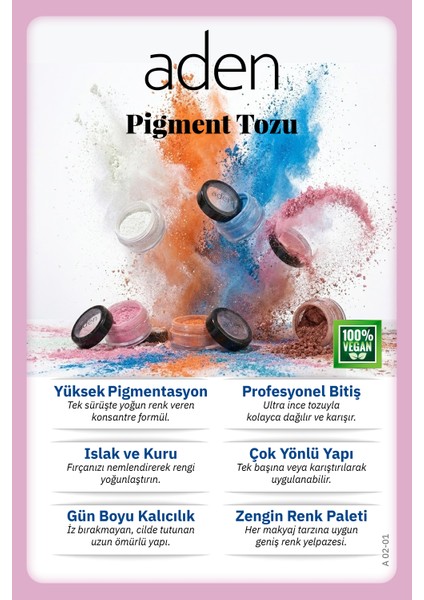 aden

Pigment Tozu

100% VEGAN

Yüksek Pigmentasyon
Tek sürüşte yoğun renk veren konsantre formül.

Islak ve Kuru
Fırçanızı nemlendirerek rengi yoğunlaştırın.

Gün Boyu Kalıcılık
İz bırakmayan, cilde tutunan uzun ömürlü yapı.

Profesyonel Bitiş
Ultra ince tozuyla kolayca dağılır ve karışır.

Çok Yönlü Yapı
Tek başına veya karıştırılarak uygulanabilir.

Zengin Renk Paleti
Her makyaj tarzına uygun geniş renk yelpazesi.

A 02-01